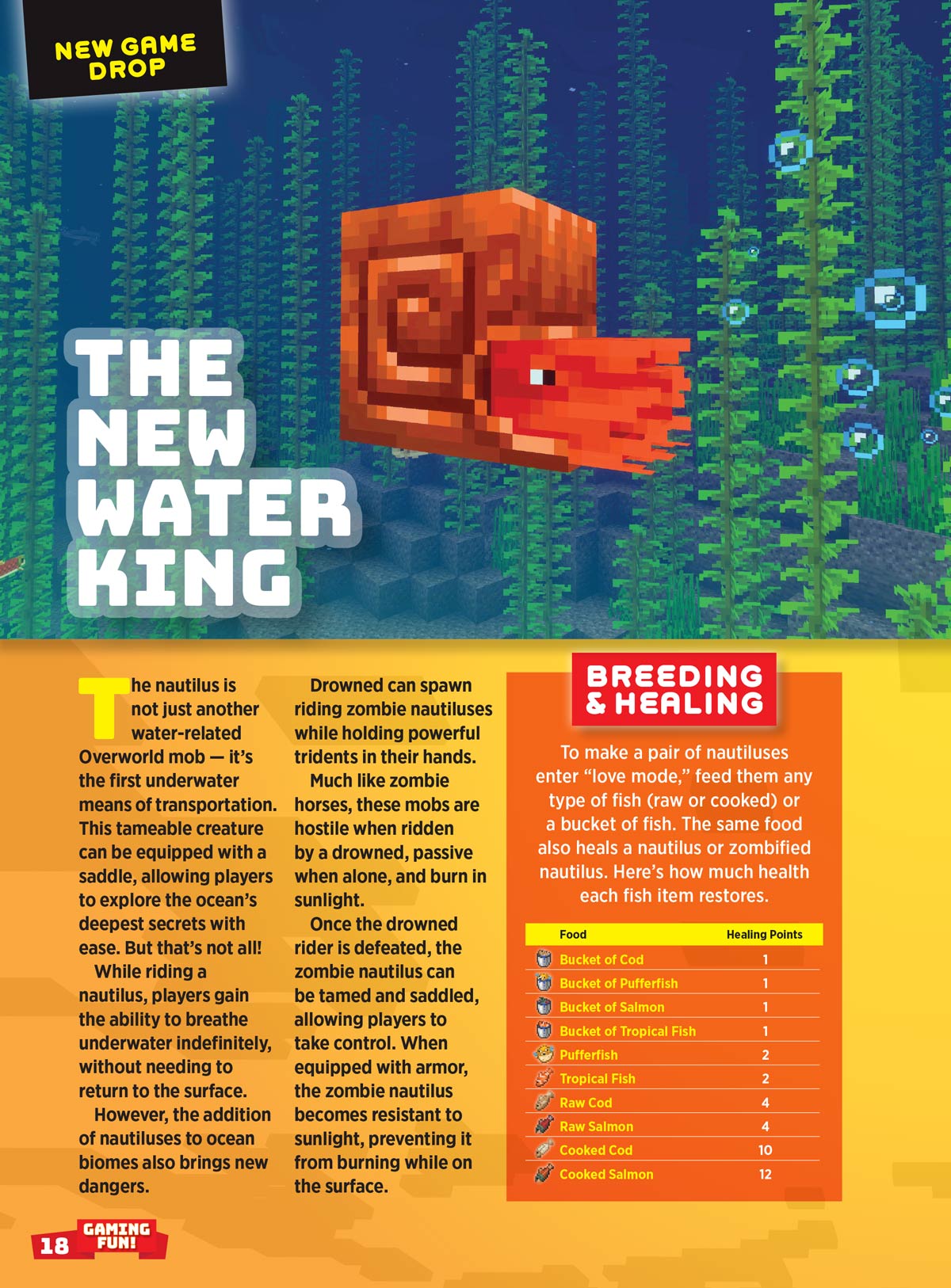 NEW GAME DROP

THE NEW WATER KING

The nautilus is not just another water-related Overworld mob — it's the first underwater means of transportation. This tameable creature can be equipped with a saddle, allowing players to explore the ocean's deepest secrets with ease. But that's not all!

While riding a nautilus, players gain the ability to breathe underwater indefinitely, without needing to return to the surface.

However, the addition of nautiluses to ocean biomes also brings new dangers.

Drowned can spawn riding zombie nautiluses while holding powerful tridents in their hands.

Much like zombie horses, these mobs are hostile when ridden by a drowned, passive when alone, and burn in sunlight.

Once the drowned rider is defeated, the zombie nautilus can be tamed and saddled, allowing players to take control. When equipped with armor, the zombie nautilus becomes resistant to sunlight, preventing it from burning while on the surface.

BREEDING & HEALING

To make a pair of nautiluses enter "love mode," feed them any type of fish (raw or cooked) or a bucket of fish. The same food also heals a nautilus or zombified nautilus. Here's how much health each fish item restores.

| Food | Healing Points |
|---|---|
| Bucket of Cod | 1 |
| Bucket of Pufferfish | 1 |
| Bucket of Salmon | 1 |
| Bucket of Tropical Fish | 1 |
| Pufferfish | 2 |
| Tropical Fish | 2 |
| Raw Cod | 4 |
| Raw Salmon | 4 |
| Cooked Cod | 10 |
| Cooked Salmon | 12 |

18 GAMING FUN!